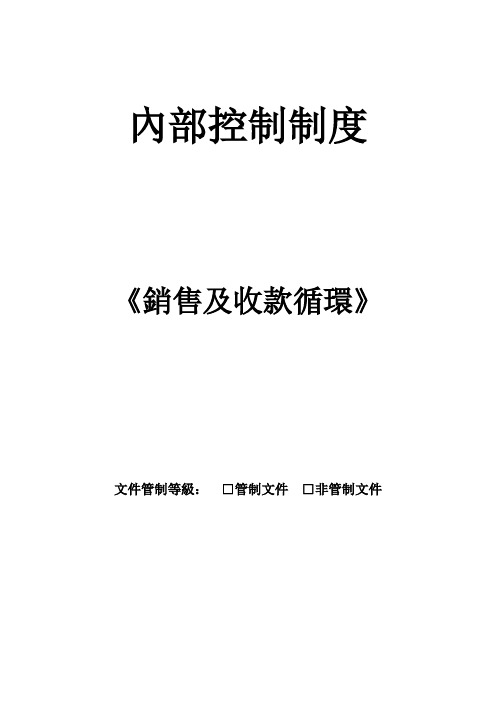 内部控制制度

《銷售及收款循環》

文件管制等級：　□管制文件　□非管制文件